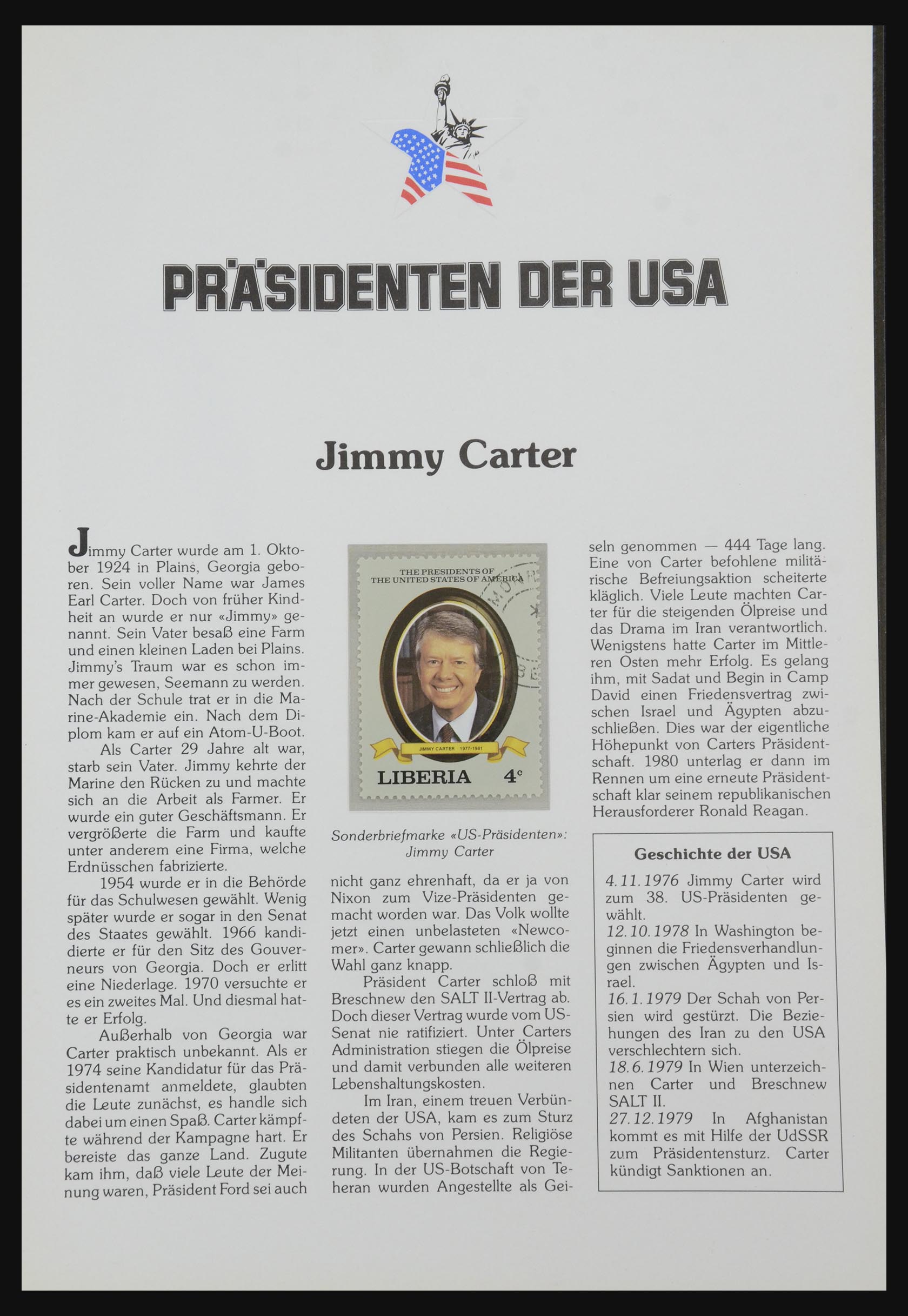 PRÄSIDENTEN DER USA

Jimmy Carter

Jimmy Carter wurde am 1. Oktober 1924 in Plains, Georgia geboren. Sein voller Name war James Earl Carter. Doch von früher Kindheit an wurde er nur «Jimmy» genannt. Sein Vater besaß eine Farm und einen kleinen Laden bei Plains. Jimmy's Traum war es schon immer gewesen, Seemann zu werden. Nach der Schule trat er in die Marine-Akademie ein. Nach dem Diplom kam er auf ein Atom-U-Boot.

Als Carter 29 Jahre alt war, starb sein Vater. Jimmy kehrte der Marine den Rücken zu und machte sich an die Arbeit als Farmer. Er wurde ein guter Geschäftsmann. Er vergrößerte die Farm und kaufte unter anderem eine Firma, welche Erdnüsschen fabrizierte.

1954 wurde er in die Behörde für das Schulwesen gewählt. Wenig später wurde er sogar in den Senat des Staates gewählt. 1966 kandidierte er für den Sitz des Gouverneurs von Georgia. Doch er erlitt eine Niederlage. 1970 versuchte er es ein zweites Mal. Und diesmal hatte er Erfolg.

Außerhalb von Georgia war Carter praktisch unbekannt. Als er 1974 seine Kandidatur für das Präsidentenamt anmeldete, glaubten die Leute zunächst, es handle sich dabei um einen Spaß. Carter kämpfte während der Kampagne hart. Er bereiste das ganze Land. Zugute kam ihm, daß viele Leute der Meinung waren, Präsident Ford sei auch

THE PRESIDENTS OF THE UNITED STATES OF AMERICA
JIMMY CARTER 1977-1981
LIBERIA 4c

Sonderbriefmarke «US-Präsidenten»: Jimmy Carter

nicht ganz ehrenhaft, da er ja von Nixon zum Vize-Präsidenten gemacht worden war. Das Volk wollte jetzt einen unbelasteten «Newcomer». Carter gewann schließlich die Wahl ganz knapp.

Präsident Carter schloß mit Breschnew den SALT II-Vertrag ab. Doch dieser Vertrag wurde vom US-Senat nie ratifiziert. Unter Carters Administration stiegen die Ölpreise und damit verbunden alle weiteren Lebenshaltungskosten.

Im Iran, einem treuen Verbündeten der USA, kam es zum Sturz des Schahs von Persien. Religiöse Militanten übernahmen die Regierung. In der US-Botschaft von Teheran wurden Angestellte als Geiseln genommen — 444 Tage lang. Eine von Carter befohlene militärische Befreiungsaktion scheiterte kläglich. Viele Leute machten Carter für die steigenden Ölpreise und das Drama im Iran verantwortlich. Wenigstens hatte Carter im Mittleren Osten mehr Erfolg. Es gelang ihm, mit Sadat und Begin in Camp David einen Friedensvertrag zwischen Israel und Ägypten abzuschließen. Dies war der eigentliche Höhepunkt von Carters Präsidentschaft. 1980 unterlag er dann im Rennen um eine erneute Präsidentschaft klar seinem republikanischen Herausforderer Ronald Reagan.

Geschichte der USA

4.11.1976 Jimmy Carter wird zum 38. US-Präsidenten gewählt.
12.10.1978 In Washington beginnen die Friedensverhandlungen zwischen Ägypten und Israel.
16.1.1979 Der Schah von Persien wird gestürzt. Die Beziehungen des Iran zu den USA verschlechtern sich.
18.6.1979 In Wien unterzeichnen Carter und Breschnew SALT II.
27.12.1979 In Afghanistan kommt es mit Hilfe der UdSSR zum Präsidentensturz. Carter kündigt Sanktionen an.